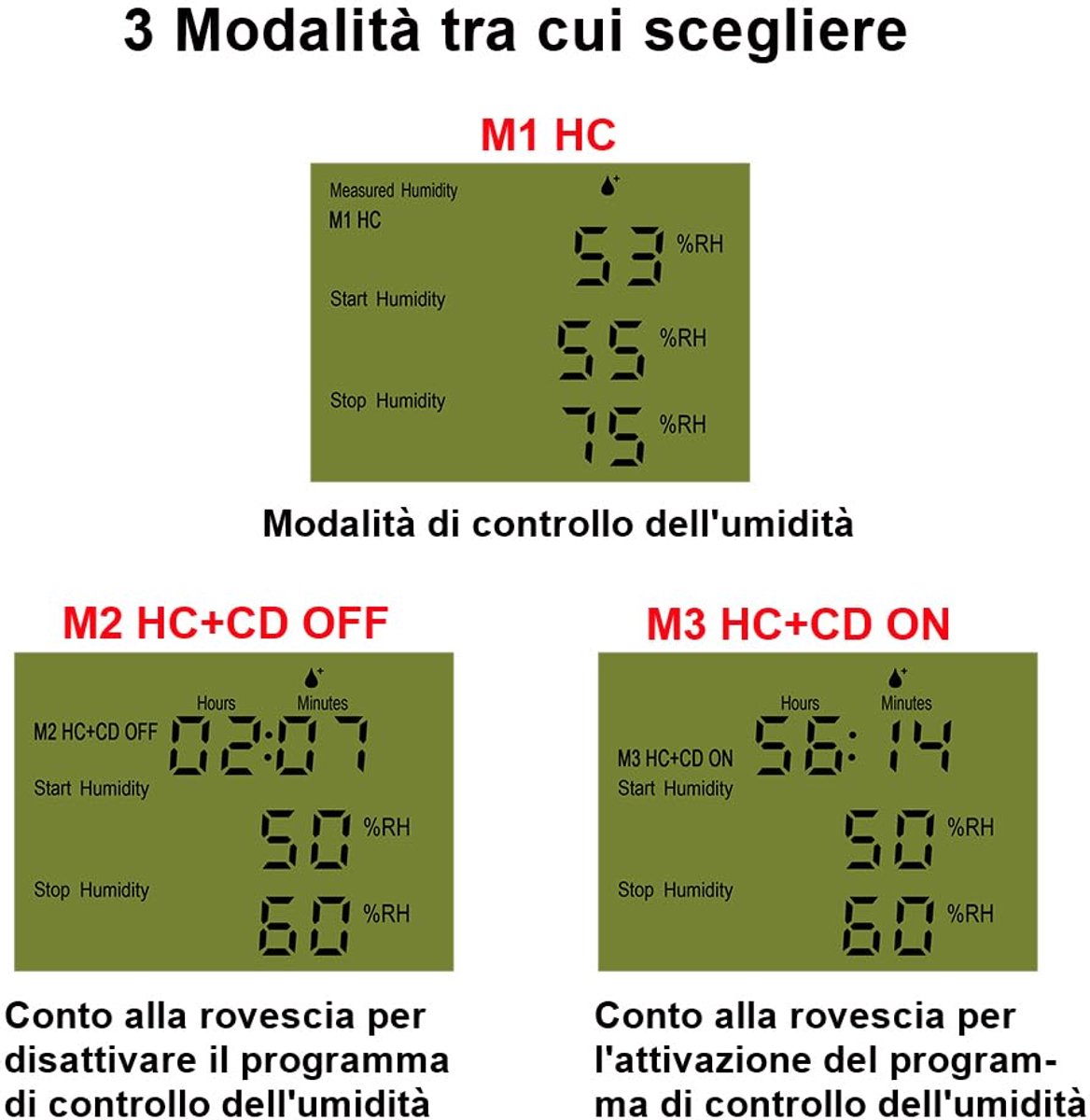 3 Modalità tra cui scegliere

M1 HC

Measured Humidity
M1 HC
53 %RH
Start Humidity
55 %RH
Stop Humidity
75 %RH

Modalità di controllo dell'umidità

M2 HC+CD OFF

Hours Minutes
M2 HC+CD OFF 02:07
Start Humidity
50 %RH
Stop Humidity
60 %RH

Conto alla rovescia per disattivare il programma di controllo dell'umidità

M3 HC+CD ON

Hours Minutes
M3 HC+CD ON 56:14
Start Humidity
50 %RH
Stop Humidity
60 %RH

Conto alla rovescia per l'attivazione del programma di controllo dell'umidità